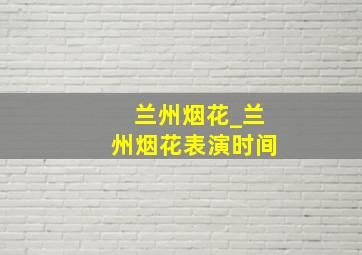 兰州烟花_兰州烟花表演时间